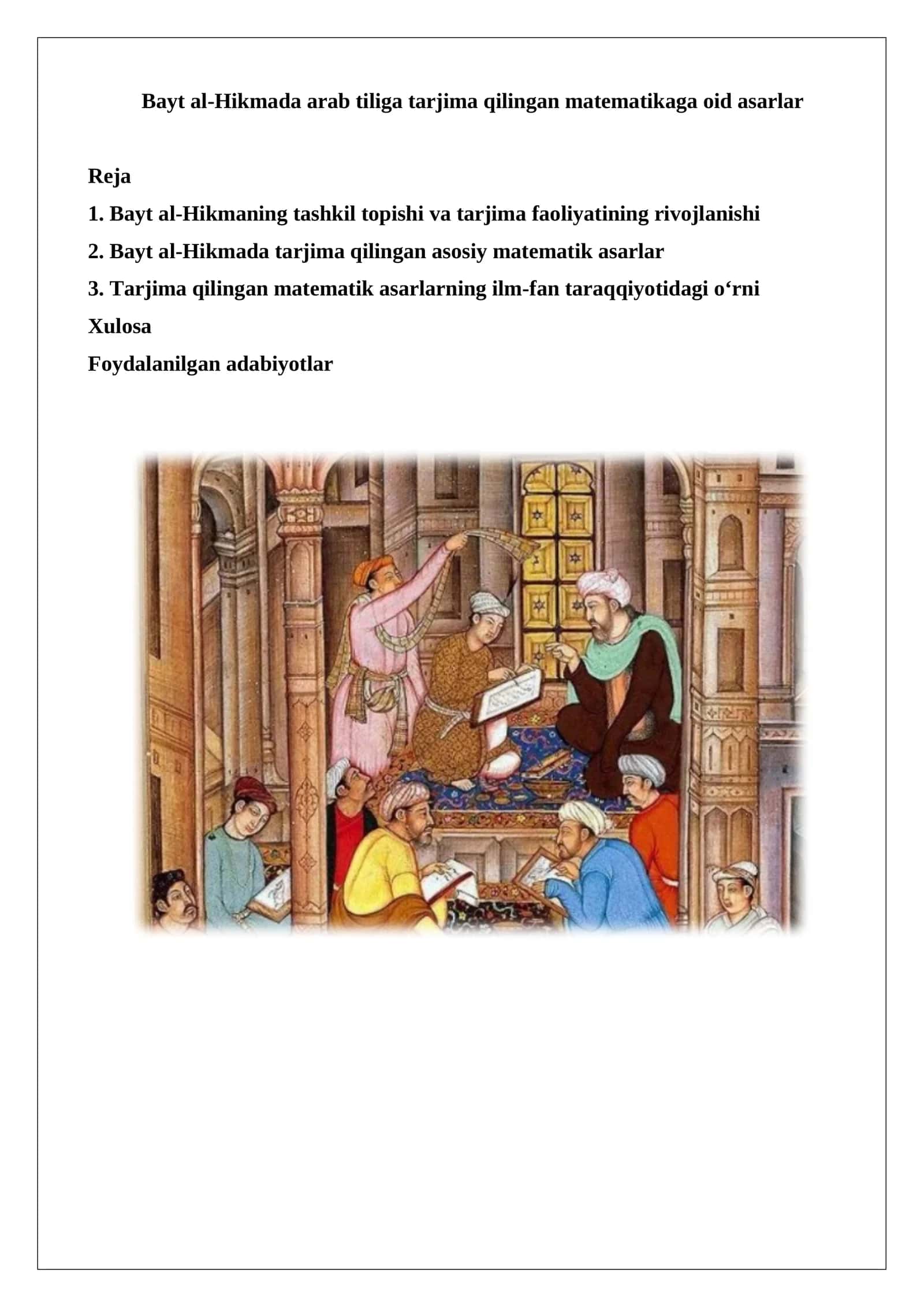 Bayt al-Hikmada arab tiliga tarjima qilingan matematikaga oid asarlar

Reja

1. Bayt al-Hikmaning tashkil topishi va tarjima faoliyatining rivojlanishi

2. Bayt al-Hikmada tarjima qilingan asosiy matematik asarlar

3. Tarjima qilingan matematik asarlarning ilm-fan taraqqiyotidagi o‘rni

Xulosa

Foydalanilgan adabiyotlar